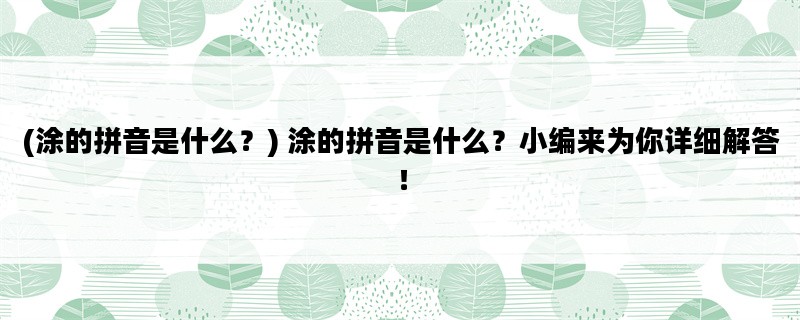 (涂的拼音是什么？) 涂的拼音是什么？小编来为你详细解答！